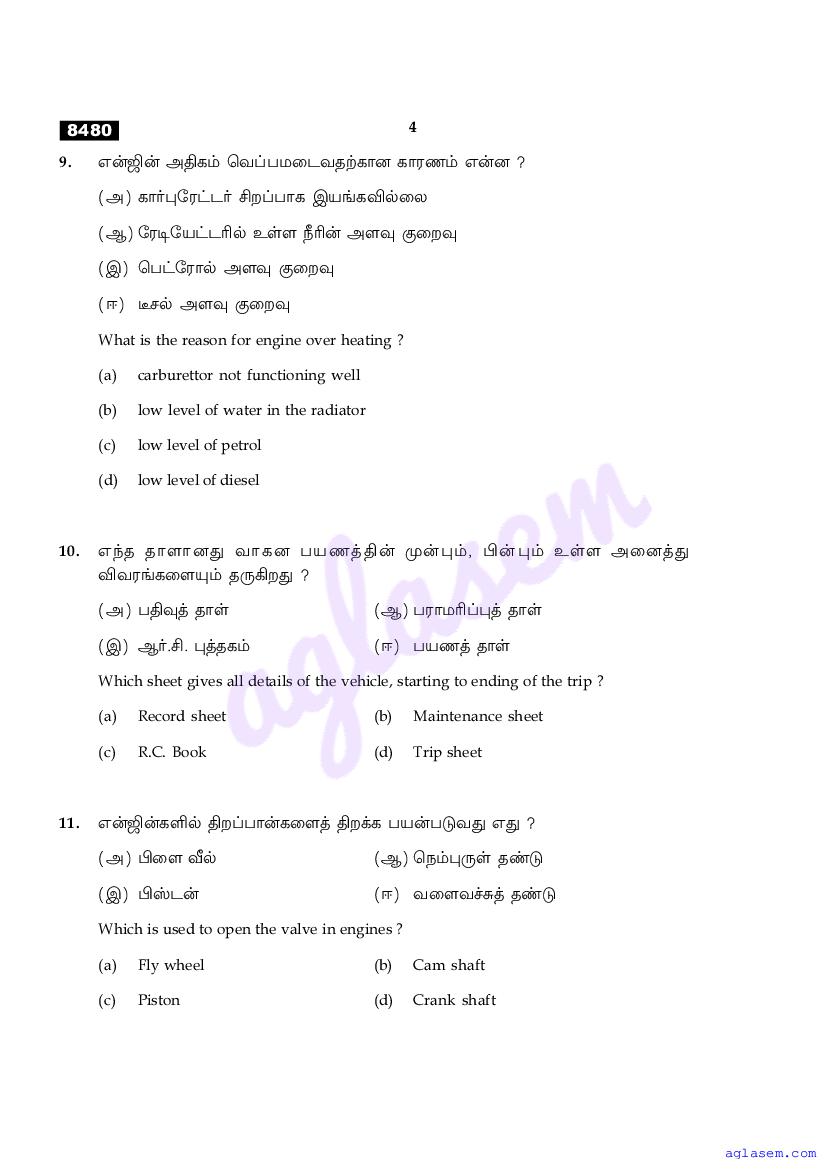 8480

4

9. என்ஜின் அதிகம் வெப்பமடைவதற்கான காரணம் என்ன ?

(அ) கார்புரேட்டர் சிறப்பாக இயங்கவில்லை

(ஆ) ரேடியேட்டரில் உள்ள நீரின் அளவு குறைவு

(இ) பெட்ரோல் அளவு குறைவு

(ஈ) டீசல் அளவு குறைவு

What is the reason for engine over heating ?

(a) carburettor not functioning well

(b) low level of water in the radiator

(c) low level of petrol

(d) low level of diesel

10. எந்த தாளானது வாகன பயணத்தின் முன்பும், பின்பும் உள்ள அனைத்து விவரங்களையும் தருகிறது ?

(அ) பதிவுத் தாள்

(ஆ) பராமரிப்புத் தாள்

(இ) ஆர்.சி. புத்தகம்

(ஈ) பயணத் தாள்

Which sheet gives all details of the vehicle, starting to ending of the trip ?

(a) Record sheet

(b) Maintenance sheet

(c) R.C. Book

(d) Trip sheet

11. என்ஜின்களில் திறப்பான்களைத் திறக்க பயன்படுவது எது ?

(அ) பிளை வீல்

(ஆ) நெம்புருள் தண்டு

(இ) பிஸ்டன்

(ஈ) வளைவச்சுத் தண்டு

Which is used to open the valve in engines ?

(a) Fly wheel

(b) Cam shaft

(c) Piston

(d) Crank shaft

aglasem

aglasem.com